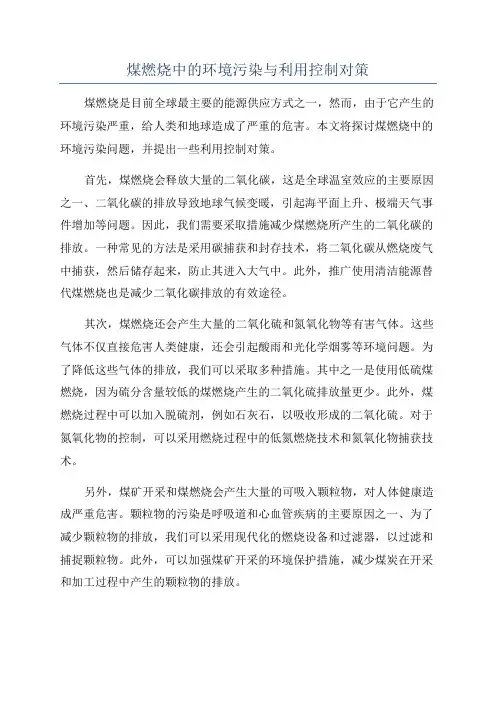 煤燃烧中的环境污染与利用控制对策

煤燃烧是目前全球最主要的能源供应方式之一，然而，由于它产生的环境污染严重，给人类和地球造成了严重的危害。本文将探讨煤燃烧中的环境污染问题，并提出一些利用控制对策。

首先，煤燃烧会释放大量的二氧化碳，这是全球温室效应的主要原因之一、二氧化碳的排放导致地球气候变暖，引起海平面上升、极端天气事件增加等问题。因此，我们需要采取措施减少煤燃烧所产生的二氧化碳的排放。一种常见的方法是采用碳捕获和封存技术，将二氧化碳从燃烧废气中捕获，然后储存起来，防止其进入大气中。此外，推广使用清洁能源替代煤燃烧也是减少二氧化碳排放的有效途径。

其次，煤燃烧还会产生大量的二氧化硫和氮氧化物等有害气体。这些气体不仅直接危害人类健康，还会引起酸雨和光化学烟雾等环境问题。为了降低这些气体的排放，我们可以采取多种措施。其中之一是使用低硫煤燃烧，因为硫分含量较低的煤燃烧产生的二氧化硫排放量更少。此外，煤燃烧过程中可以加入脱硫剂，例如石灰石，以吸收形成的二氧化硫。对于氮氧化物的控制，可以采用燃烧过程中的低氮燃烧技术和氮氧化物捕获技术。

另外，煤矿开采和煤燃烧会产生大量的可吸入颗粒物，对人体健康造成严重危害。颗粒物的污染是呼吸道和心血管疾病的主要原因之一、为了减少颗粒物的排放，我们可以采用现代化的燃烧设备和过滤器，以过滤和捕捉颗粒物。此外，可以加强煤矿开采的环境保护措施，减少煤炭在开采和加工过程中产生的颗粒物的排放。